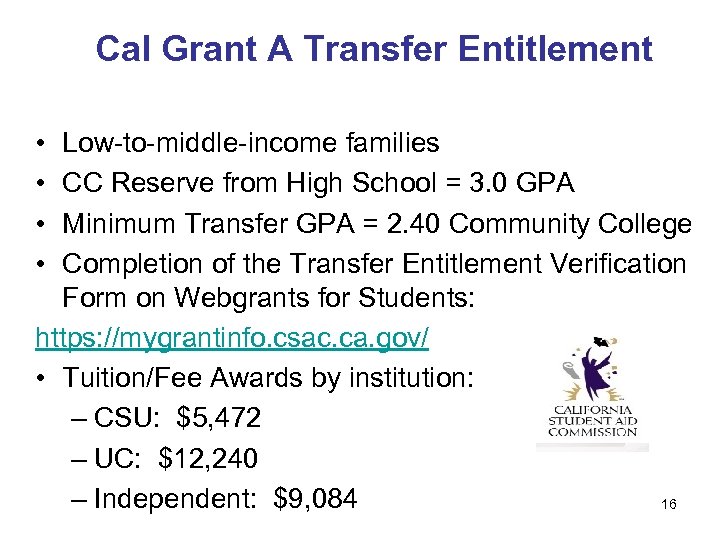 Cal Grant A Transfer Entitlement

• Low-to-middle-income families
• CC Reserve from High School = 3.0 GPA
• Minimum Transfer GPA = 2.40 Community College
• Completion of the Transfer Entitlement Verification Form on Webgrants for Students:
https://mygrantinfo.csac.ca.gov/
• Tuition/Fee Awards by institution:
– CSU: $5,472
– UC: $12,240
– Independent: $9,084

CALIFORNIA STUDENT AID COMMISSION

16